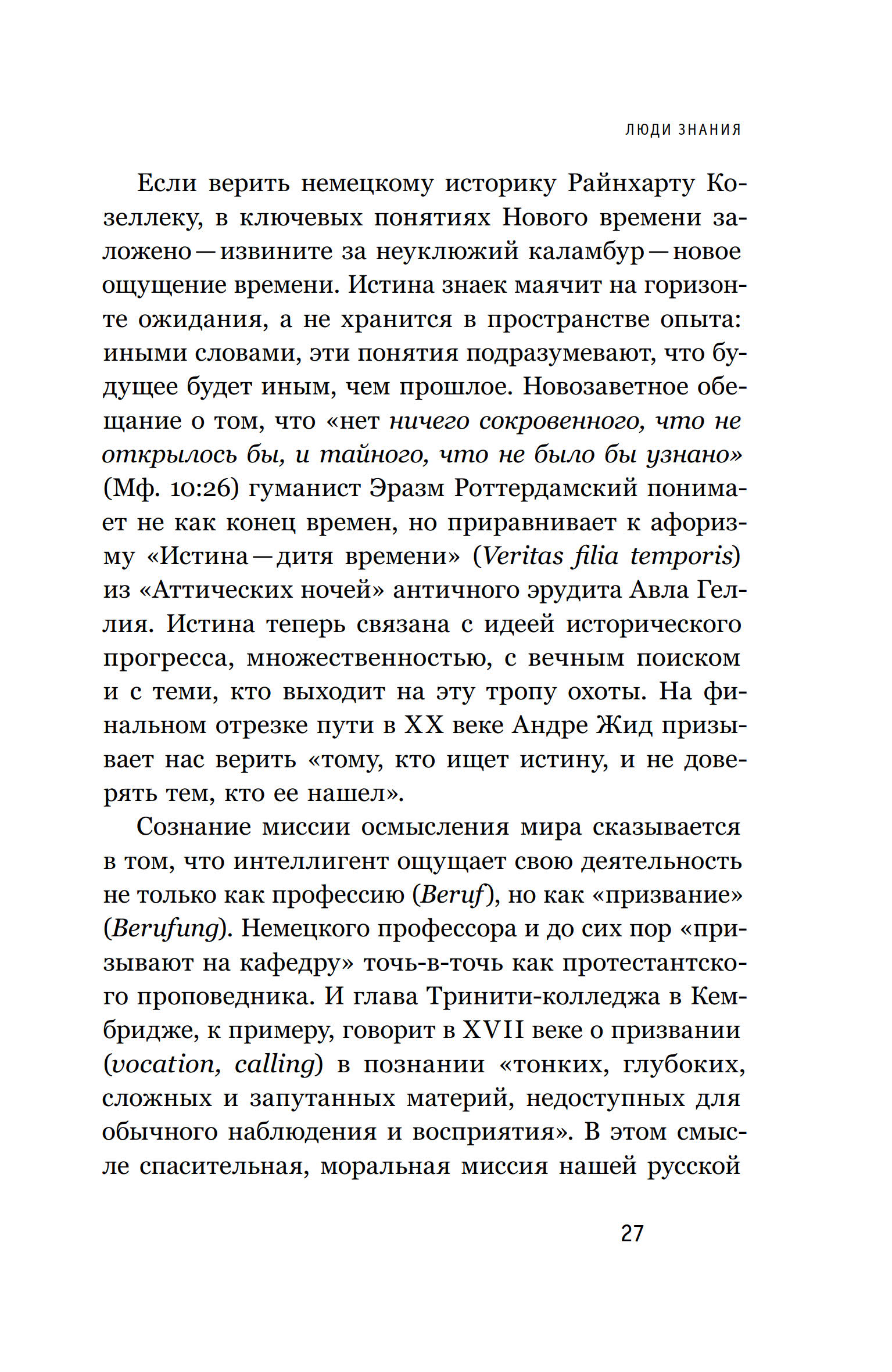 ЛЮДИ ЗНАНИЯ

Если верить немецкому историку Райнхарту Козеллеку, в ключевых понятиях Нового времени заложено — извините за неуклюжий каламбур — новое ощущение времени. Истина знаек маячит на горизонте ожидания, а не хранится в пространстве опыта: иными словами, эти понятия подразумевают, что будущее будет иным, чем прошлое. Новозаветное обещание о том, что «нет ничего сокровенного, что не открылось бы, и тайного, что не было бы узнано» (Мф. 10:26) гуманист Эразм Роттердамский понимает не как конец времен, но приравнивает к афоризму «Истина — дитя времени» (Veritas filia temporis) из «Аттических ночей» античного эрудита Авла Геллия. Истина теперь связана с идеей исторического прогресса, множественностью, с вечным поиском и с теми, кто выходит на эту тропу охоты. На финальном отрезке пути в XX веке Андре Жид призывает нас верить «тому, кто ищет истину, и не доверять тем, кто ее нашел».

Сознание миссии осмысления мира сказывается в том, что интеллигент ощущает свою деятельность не только как профессию (Beruf), но как «призвание» (Berufung). Немецкого профессора и до сих пор «призывают на кафедру» точь-в-точь как протестантского проповедника. И глава Тринити-колледжа в Кембридже, к примеру, говорит в XVII веке о призвании (vocation, calling) в познании «тонких, глубоких, сложных и запутанных материй, недоступных для обычного наблюдения и восприятия». В этом смысле спасительная, моральная миссия нашей русской

27